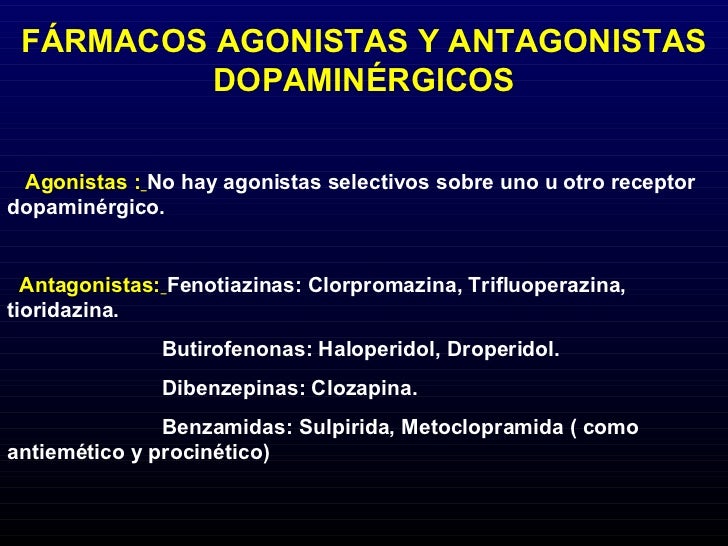 FÁRMACOS AGONISTAS Y ANTAGONISTAS DOPAMINÉRGICOS

Agonistas : No hay agonistas selectivos sobre uno u otro receptor dopaminérgico.

Antagonistas: Fenotiazinas: Clorpromazina, Trifluoperazina, tioridazina.

Butirofenonas: Haloperidol, Droperidol.

Dibenzepinas: Clozapina.

Benzamidas: Sulpirida, Metoclopramida ( como antiemético y procinético)